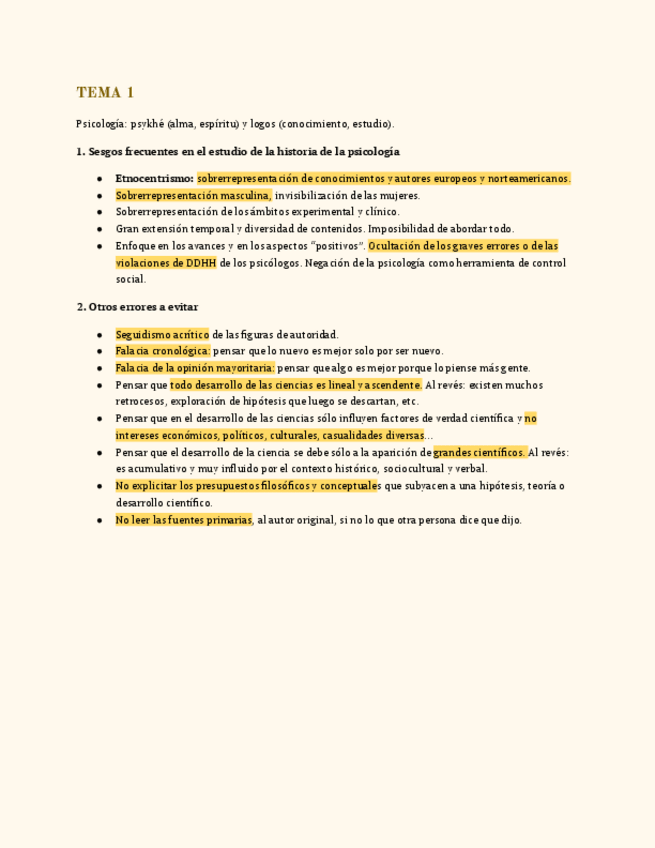 TEMA 1

Psicología: psykhé (alma, espíritu) y logos (conocimiento, estudio).

1. Sesgos frecuentes en el estudio de la historia de la psicología

- Etnocentrismo: sobrerrepresentación de conocimientos y autores europeos y norteamericanos.
- Sobrerrepresentación masculina, invisibilización de las mujeres.
- Sobrerrepresentación de los ámbitos experimental y clínico.
- Gran extensión temporal y diversidad de contenidos. Imposibilidad de abordar todo.
- Enfoque en los avances y en los aspectos "positivos". Ocultación de los graves errores o de las violaciones de DDHH de los psicólogos. Negación de la psicología como herramienta de control social.

2. Otros errores a evitar

- Seguidismo acrítico de las figuras de autoridad.
- Falacia cronológica: pensar que lo nuevo es mejor solo por ser nuevo.
- Falacia de la opinión mayoritaria: pensar que algo es mejor porque lo piense más gente.
- Pensar que todo desarrollo de las ciencias es lineal y ascendente. Al revés: existen muchos retrocesos, exploración de hipótesis que luego se descartan, etc.
- Pensar que en el desarrollo de las ciencias sólo influyen factores de verdad científica y no intereses económicos, políticos, culturales, casualidades diversas...
- Pensar que el desarrollo de la ciencia se debe sólo a la aparición de grandes científicos. Al revés: es acumulativo y muy influido por el contexto histórico, sociocultural y verbal.
- No explicitar los presupuestos filosóficos y conceptuales que subyacen a una hipótesis, teoría o desarrollo científico.
- No leer las fuentes primarias, al autor original, si no lo que otra persona dice que dijo.